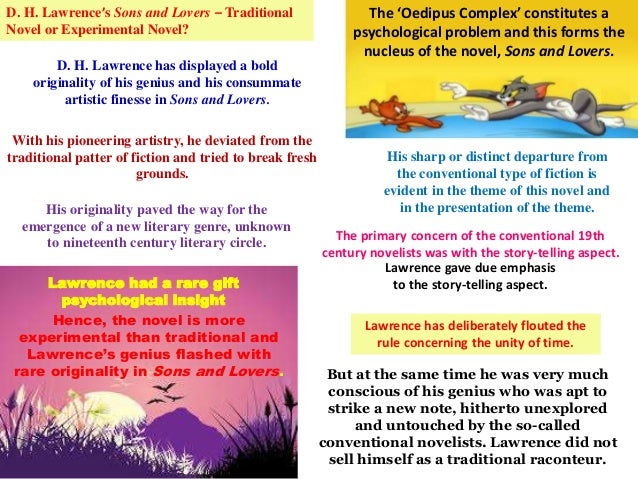 D. H. Lawrence's Sons and Lovers – Traditional Novel or Experimental Novel?

D. H. Lawrence has displayed a bold originality of his genius and his consummate artistic finesse in Sons and Lovers.

With his pioneering artistry, he deviated from the traditional patter of fiction and tried to break fresh grounds.

His originality paved the way for the emergence of a new literary genre, unknown to nineteenth century literary circle.

Lawrence had a rare gift psychological insight

Hence, the novel is more experimental than traditional and Lawrence's genius flashed with rare originality in Sons and Lovers.

The 'Oedipus Complex' constitutes a psychological problem and this forms the nucleus of the novel, Sons and Lovers.

His sharp or distinct departure from the conventional type of fiction is evident in the theme of this novel and in the presentation of the theme.

The primary concern of the conventional 19th century novelists was with the story-telling aspect.

Lawrence gave due emphasis to the story-telling aspect.

Lawrence has deliberately flouted the rule concerning the unity of time.

But at the same time he was very much conscious of his genius who was apt to strike a new note, hitherto unexplored and untouched by the so-called conventional novelists. Lawrence did not sell himself as a traditional raconteur.